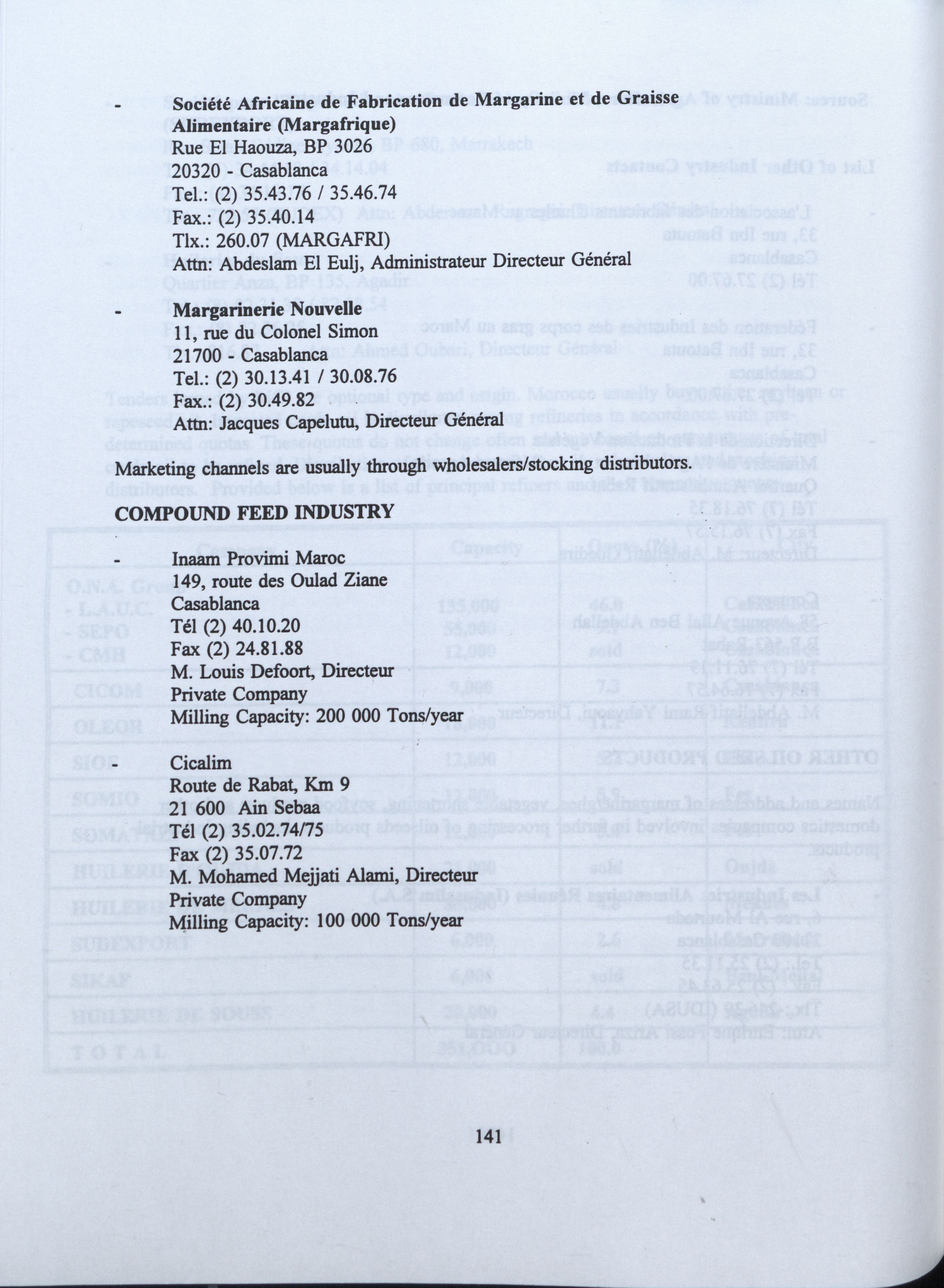 - Société Africaine de Fabrication de Margarine et de Graisse Alimentaire (Margafrique)
Rue El Haouza, BP 3026
20320 - Casablanca
Tel.: (2) 35.43.76 / 35.46.74
Fax.: (2) 35.40.14
Tlx.: 260.07 (MARGAFRI)
Attn: Abdeslam El Eulj, Administrateur Directeur Général

- Margarinerie Nouvelle
11, rue du Colonel Simon
21700 - Casablanca
Tel.: (2) 30.13.41 / 30.08.76
Fax.: (2) 30.49.82
Attn: Jacques Capelutu, Directeur Général

Marketing channels are usually through wholesalers/stocking distributors.

COMPOUND FEED INDUSTRY

- Inaam Provimi Maroc
149, route des Oulad Ziane
Casablanca
Tél (2) 40.10.20
Fax (2) 24.81.88
M. Louis Defoort, Directeur
Private Company
Milling Capacity: 200 000 Tons/year

- Cicalim
Route de Rabat, Km 9
21 600 Ain Sebaa
Tél (2) 35.02.74/75
Fax (2) 35.07.72
M. Mohamed Mejjati Alami, Directeur
Private Company
Milling Capacity: 100 000 Tons/year

141